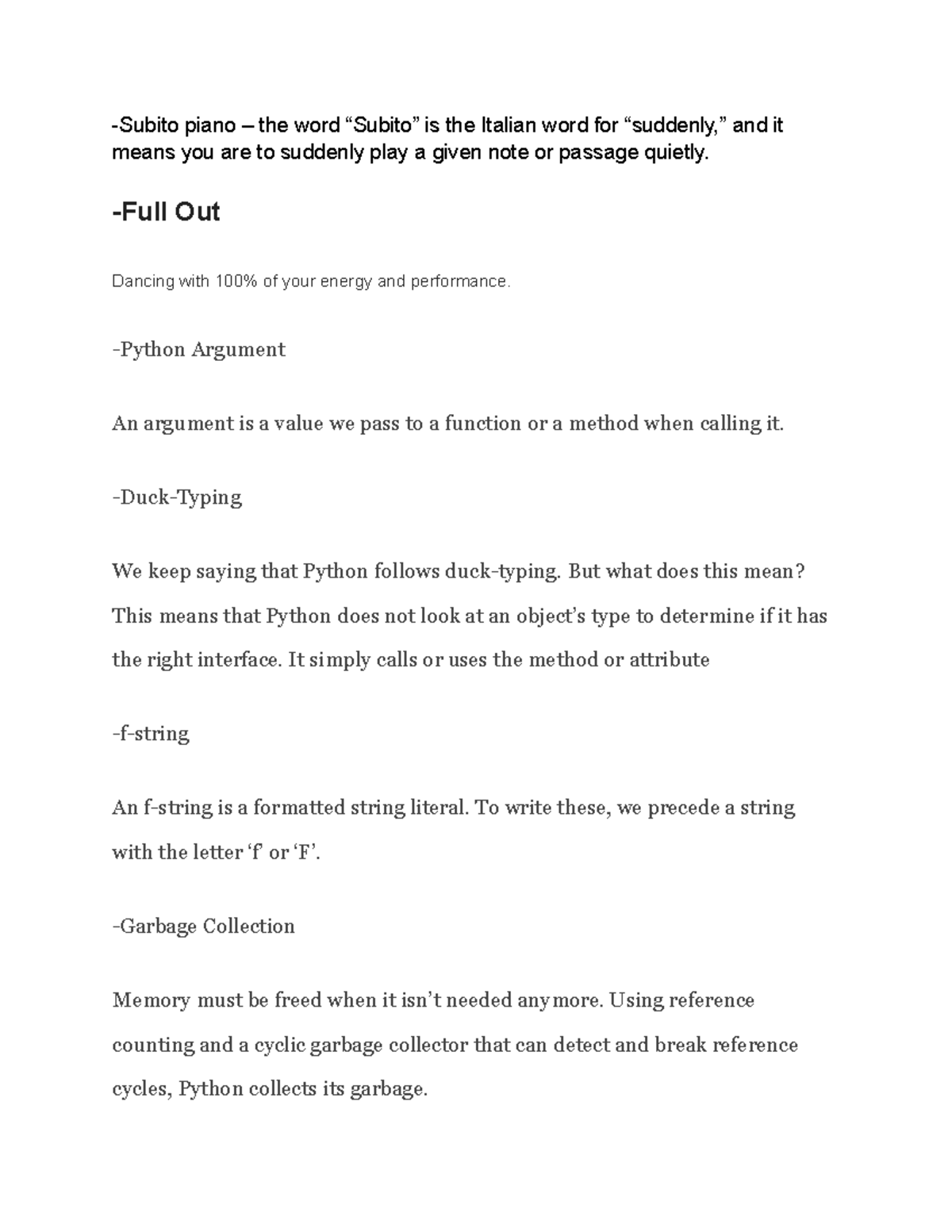 -Subito piano – the word “Subito” is the Italian word for “suddenly,” and it means you are to suddenly play a given note or passage quietly.

-Full Out

Dancing with 100% of your energy and performance.

-Python Argument

An argument is a value we pass to a function or a method when calling it.

-Duck-Typing

We keep saying that Python follows duck-typing. But what does this mean? This means that Python does not look at an object’s type to determine if it has the right interface. It simply calls or uses the method or attribute

-f-string

An f-string is a formatted string literal. To write these, we precede a string with the letter ‘f’ or ‘F’.

-Garbage Collection

Memory must be freed when it isn’t needed anymore. Using reference counting and a cyclic garbage collector that can detect and break reference cycles, Python collects its garbage.